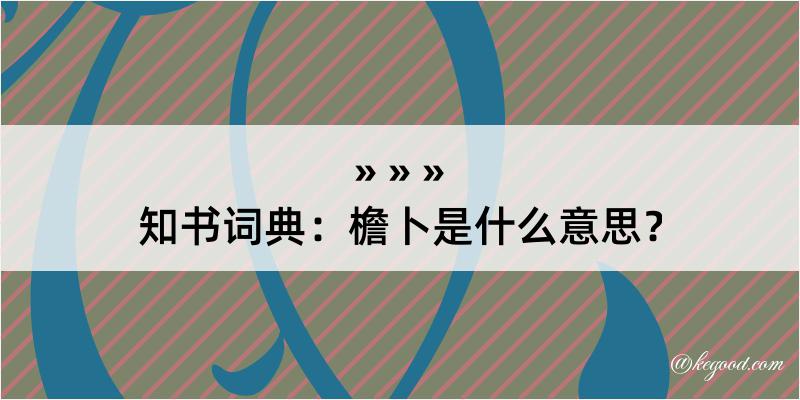 » » »
知书词典：檐卜是什么意思？

@kegood.com